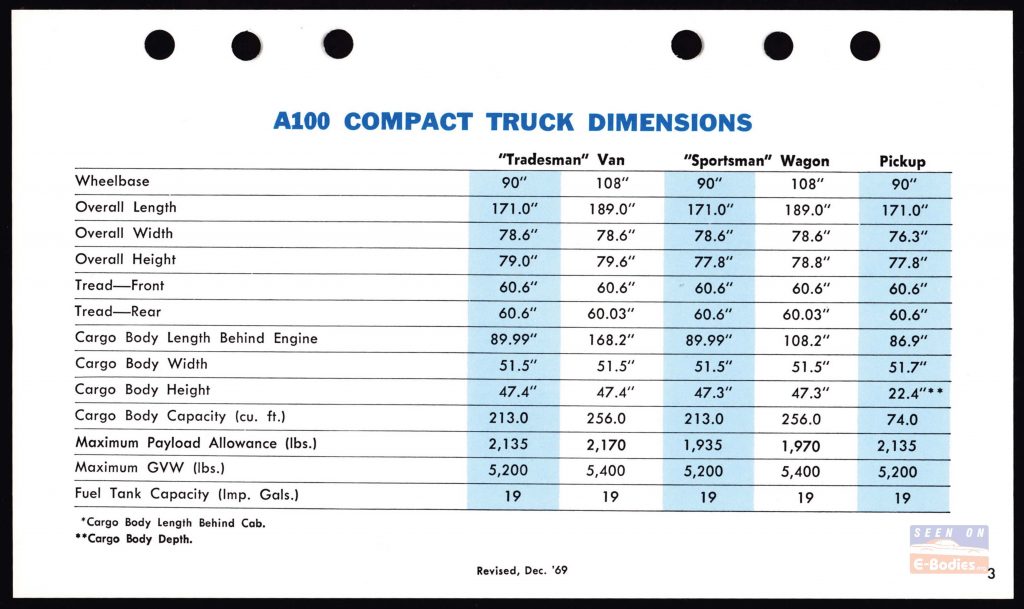 A100 COMPACT TRUCK DIMENSIONS

| | "Tradesman" Van | | "Sportsman" Wagon | | Pickup |
|---|---|---|---|---|---|
| Wheelbase | 90" | 108" | 90" | 108" | 90" |
| Overall Length | 171.0" | 189.0" | 171.0" | 189.0" | 171.0" |
| Overall Width | 78.6" | 78.6" | 78.6" | 78.6" | 76.3" |
| Overall Height | 79.0" | 79.6" | 77.8" | 78.8" | 77.8" |
| Tread—Front | 60.6" | 60.6" | 60.6" | 60.6" | 60.6" |
| Tread—Rear | 60.6" | 60.03" | 60.6" | 60.03" | 60.6" |
| Cargo Body Length Behind Engine | 89.99" | 168.2" | 89.99" | 108.2" | 86.9" |
| Cargo Body Width | 51.5" | 51.5" | 51.5" | 51.5" | 51.7" |
| Cargo Body Height | 47.4" | 47.4" | 47.3" | 47.3" | 22.4"** |
| Cargo Body Capacity (cu. ft.) | 213.0 | 256.0 | 213.0 | 256.0 | 74.0 |
| Maximum Payload Allowance (lbs.) | 2,135 | 2,170 | 1,935 | 1,970 | 2,135 |
| Maximum GVW (lbs.) | 5,200 | 5,400 | 5,200 | 5,400 | 5,200 |
| Fuel Tank Capacity (Imp. Gals.) | 19 | 19 | 19 | 19 | 19 |

*Cargo Body Length Behind Cab.
**Cargo Body Depth.

Revised, Dec. '69

SEEN ON E-Bodies

3